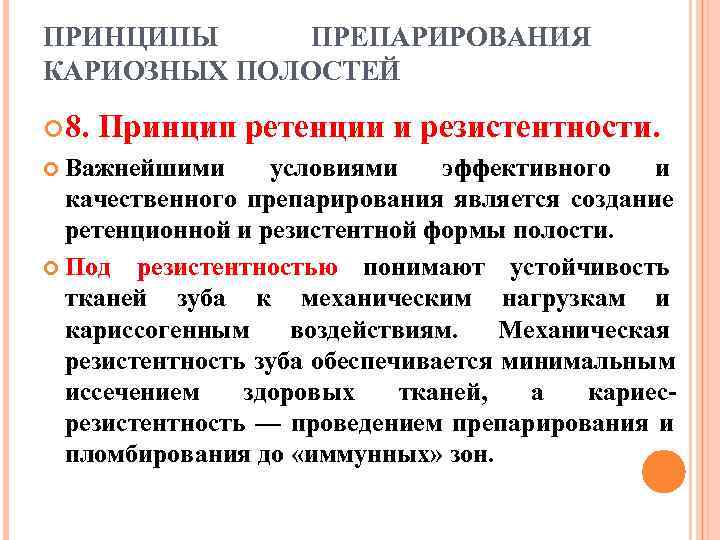 ПРИНЦИПЫ ПРЕПАРИРОВАНИЯ КАРИОЗНЫХ ПОЛОСТЕЙ

8. Принцип ретенции и резистентности.

Важнейшими условиями эффективного и качественного препарирования является создание ретенционной и резистентной формы полости.

Под резистентностью понимают устойчивость тканей зуба к механическим нагрузкам и кариссогенным воздействиям. Механическая резистентность зуба обеспечивается минимальным иссечением здоровых тканей, а кариес-резистентность — проведением препарирования и пломбирования до «иммунных» зон.